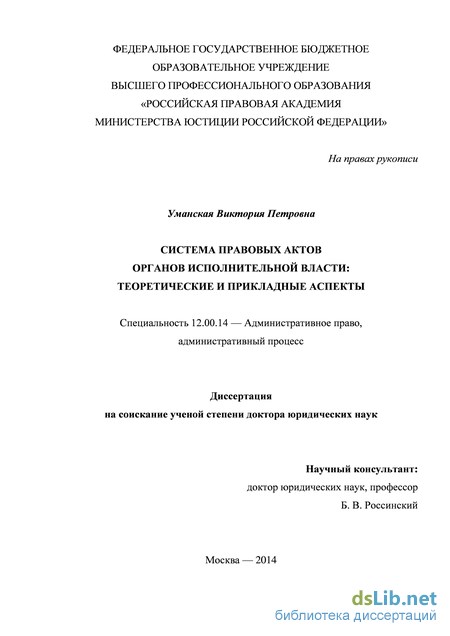 ФЕДЕРАЛЬНОЕ ГОСУДАРСТВЕННОЕ БЮДЖЕТНОЕ ОБРАЗОВАТЕЛЬНОЕ УЧРЕЖДЕНИЕ ВЫСШЕГО ПРОФЕССИОНАЛЬНОГО ОБРАЗОВАНИЯ «РОССИЙСКАЯ ПРАВОВАЯ АКАДЕМИЯ МИНИСТЕРСТВА ЮСТИЦИИ РОССИЙСКОЙ ФЕДЕРАЦИИ»

На правах рукописи

Уманская Виктория Петровна

СИСТЕМА ПРАВОВЫХ АКТОВ ОРГАНОВ ИСПОЛНИТЕЛЬНОЙ ВЛАСТИ: ТЕОРЕТИЧЕСКИЕ И ПРИКЛАДНЫЕ АСПЕКТЫ

Специальность 12.00.14 — Административное право, административный процесс

Диссертация
на соискание ученой степени доктора юридических наук

Научный консультант:
доктор юридических наук, профессор
Б. В. Россинский

Москва — 2014

dsLib.net
библиотека диссертаций